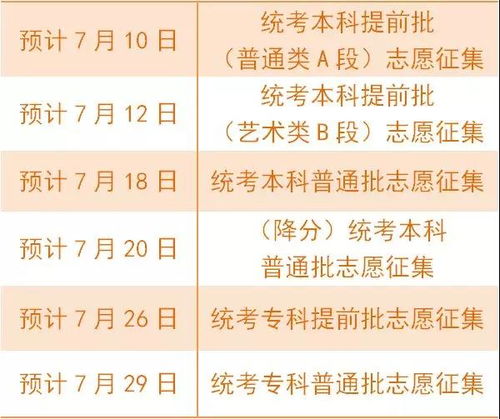 | | |
|---|---|
| 预计 7 月 10 日 | 统考本科提前批（普通类 A 段）志愿征集 |
| 预计 7 月 12 日 | 统考本科提前批（艺术类 B 段）志愿征集 |
| 预计 7 月 18 日 | 统考本科普通批志愿征集 |
| 预计 7 月 20 日 | （降分）统考本科普通批志愿征集 |
| 预计 7 月 26 日 | 统考专科提前批志愿征集 |
| 预计 7 月 29 日 | 统考专科普通批志愿征集 |